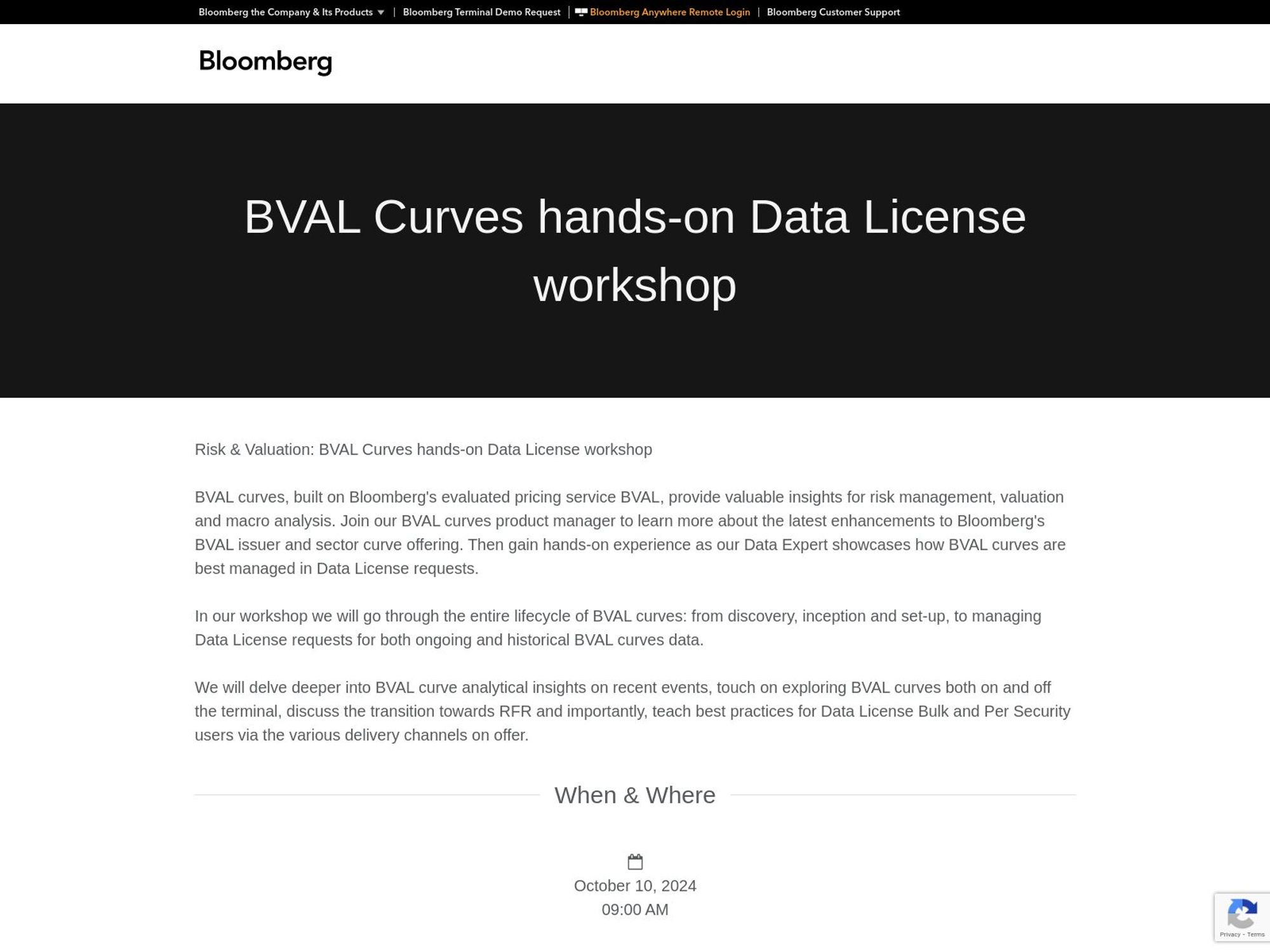 Bloomberg the Company & Its Products | Bloomberg Terminal Demo Request | Bloomberg Anywhere Remote Login | Bloomberg Customer Support

Bloomberg

BVAL Curves hands-on Data License workshop

Risk & Valuation: BVAL Curves hands-on Data License workshop

BVAL curves, built on Bloomberg's evaluated pricing service BVAL, provide valuable insights for risk management, valuation and macro analysis. Join our BVAL curves product manager to learn more about the latest enhancements to Bloomberg's BVAL issuer and sector curve offering. Then gain hands-on experience as our Data Expert showcases how BVAL curves are best managed in Data License requests.

In our workshop we will go through the entire lifecycle of BVAL curves: from discovery, inception and set-up, to managing Data License requests for both ongoing and historical BVAL curves data.

We will delve deeper into BVAL curve analytical insights on recent events, touch on exploring BVAL curves both on and off the terminal, discuss the transition towards RFR and importantly, teach best practices for Data License Bulk and Per Security users via the various delivery channels on offer.

When & Where

October 10, 2024
09:00 AM

Privacy - Terms